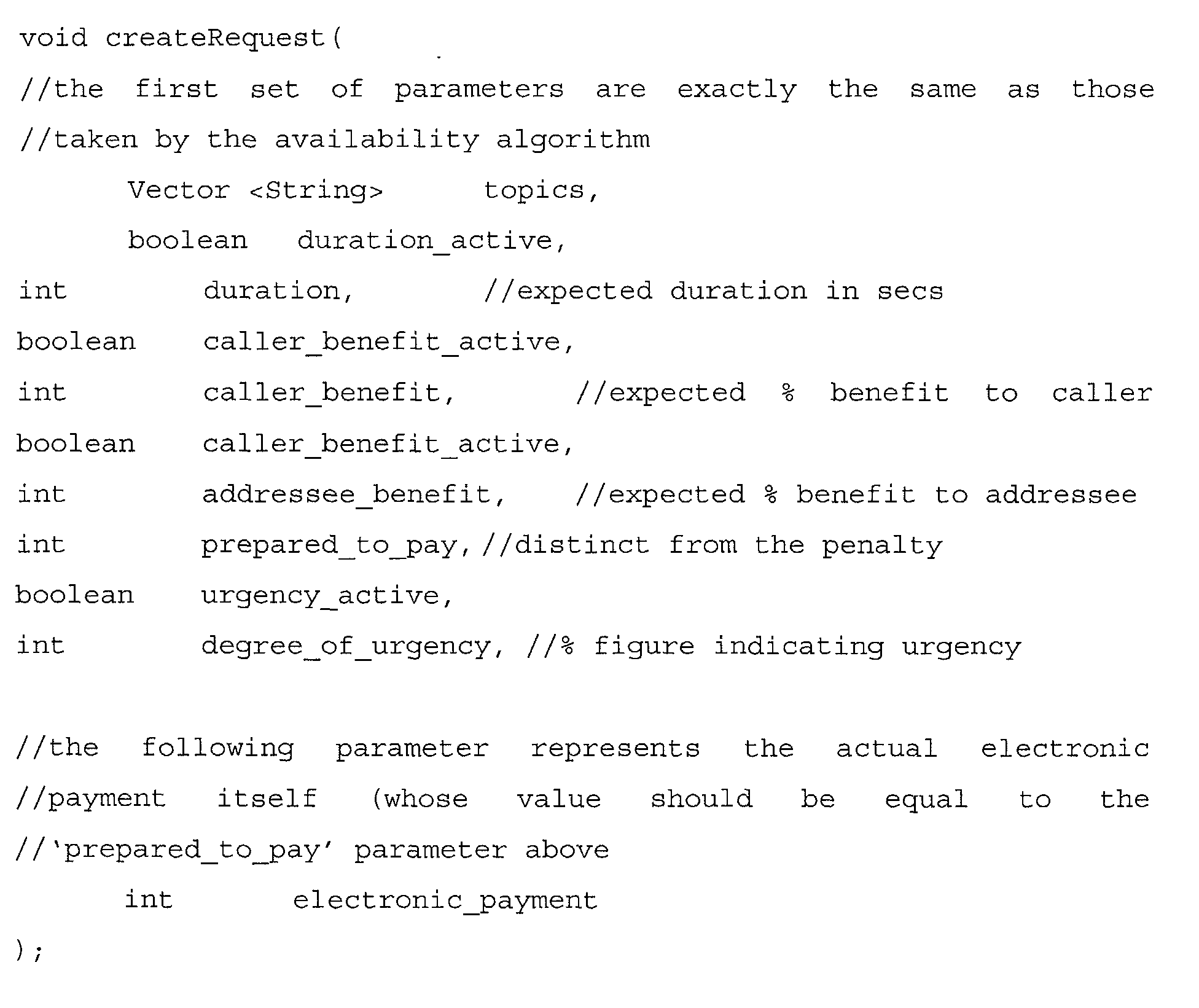 void createRequest(
//the first set of parameters are exactly the same as those
//taken by the availability algorithm
Vector <String> topics,
boolean duration_active,
int duration, //expected duration in secs
boolean caller_benefit_active,
int caller_benefit, //expected % benefit to caller
boolean caller_benefit_active,
int addressee_benefit, //expected % benefit to addressee
int prepared_to_pay, //distinct from the penalty
boolean urgency_active,
int degree_of_urgency, //% figure indicating urgency

//the following parameter represents the actual electronic
//payment itself (whose value should be equal to the
//'prepared_to_pay' parameter above
int electronic_payment
);